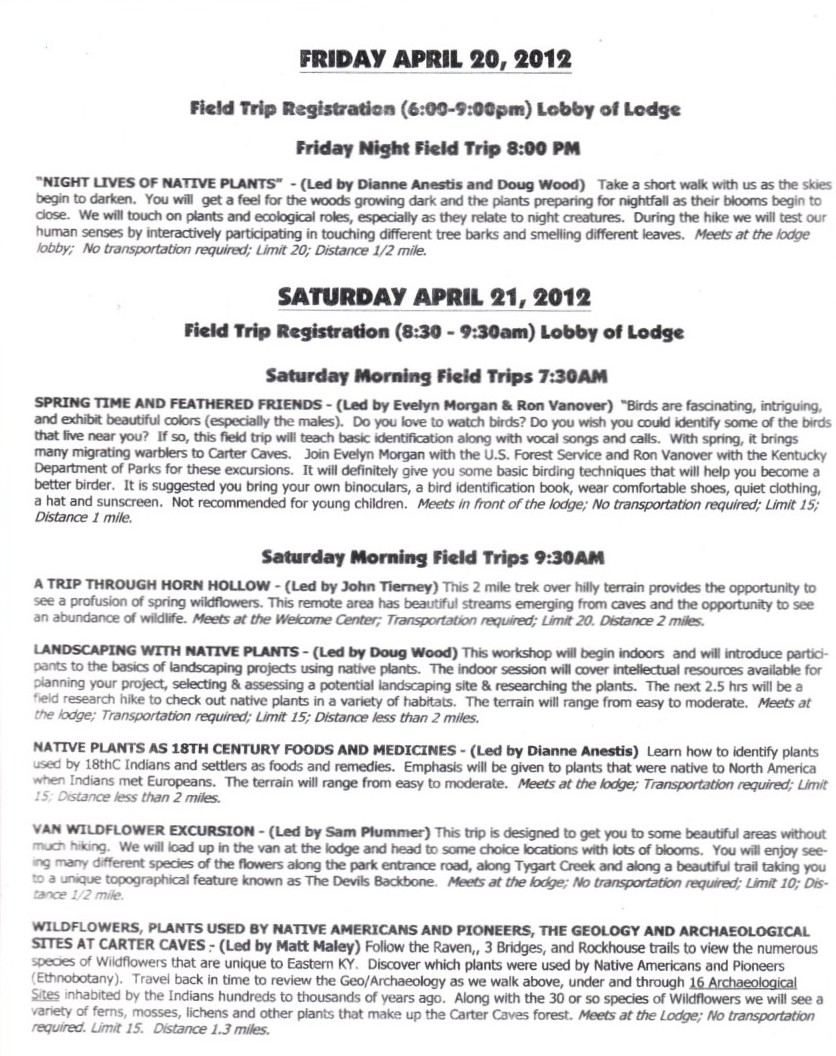 FRIDAY APRIL 20, 2012

Field Trip Registration (6:00-9:00pm) Lobby of Lodge

Friday Night Field Trip 8:00 PM

"NIGHT LIVES OF NATIVE PLANTS" - (Led by Dianne Anestis and Doug Wood) Take a short walk with us as the skies begin to darken. You will get a feel for the woods growing dark and the plants preparing for nightfall as their blooms begin to close. We will touch on plants and ecological roles, especially as they relate to night creatures. During the hike we will test our human senses by interactively participating in touching different tree barks and smelling different leaves. Meets at the lodge lobby; No transportation required; Limit 20; Distance 1/2 mile.

SATURDAY APRIL 21, 2012

Field Trip Registration (8:30 - 9:30am) Lobby of Lodge

Saturday Morning Field Trips 7:30AM

SPRING TIME AND FEATHERED FRIENDS - (Led by Evelyn Morgan & Ron Vanover) "Birds are fascinating, intriguing, and exhibit beautiful colors (especially the males). Do you love to watch birds? Do you wish you could identify some of the birds that live near you? If so, this field trip will teach basic identification along with vocal songs and calls. With spring, it brings many migrating warblers to Carter Caves. Join Evelyn Morgan with the U.S. Forest Service and Ron Vanover with the Kentucky Department of Parks for these excursions. It will definitely give you some basic birding techniques that will help you become a better birder. It is suggested you bring your own binoculars, a bird identification book, wear comfortable shoes, quiet clothing, a hat and sunscreen. Not recommended for young children. Meets in front of the lodge; No transportation required; Limit 15; Distance 1 mile.

Saturday Morning Field Trips 9:30AM

A TRIP THROUGH HORN HOLLOW - (Led by John Tierney) This 2 mile trek over hilly terrain provides the opportunity to see a profusion of spring wildflowers. This remote area has beautiful streams emerging from caves and the opportunity to see an abundance of wildlife. Meets at the Welcome Center; Transportation required; Limit 20. Distance 2 miles.

LANDSCAPING WITH NATIVE PLANTS - (Led by Doug Wood) This workshop will begin indoors and will introduce participants to the basics of landscaping projects using native plants. The indoor session will cover intellectual resources available for planning your project, selecting & assessing a potential landscaping site & researching the plants. The next 2.5 hrs will be a field research hike to check out native plants in a variety of habitats. The terrain will range from easy to moderate. Meets at the lodge; Transportation required; Limit 15; Distance less than 2 miles.

NATIVE PLANTS AS 18TH CENTURY FOODS AND MEDICINES - (Led by Dianne Anestis) Learn how to identify plants used by 18thC Indians and settlers as foods and remedies. Emphasis will be given to plants that were native to North America when Indians met Europeans. The terrain will range from easy to moderate. Meets at the lodge; Transportation required; Limit 15; Distance less than 2 miles.

VAN WILDFLOWER EXCURSION - (Led by Sam Plummer) This trip is designed to get you to some beautiful areas without much hiking. We will load up in the van at the lodge and head to some choice locations with lots of blooms. You will enjoy seeing many different species of the flowers along the park entrance road, along Tygart Creek and along a beautiful trail taking you to a unique topographical feature known as The Devils Backbone. Meets at the lodge; No transportation required; Limit 10; Distance 1/2 mile.

WILDFLOWERS, PLANTS USED BY NATIVE AMERICANS AND PIONEERS, THE GEOLOGY AND ARCHAEOLOGICAL SITES AT CARTER CAVES - (Led by Matt Maley) Follow the Raven,, 3 Bridges, and Rockhouse trails to view the numerous species of Wildflowers that are unique to Eastern KY. Discover which plants were used by Native Americans and Pioneers (Ethnobotany). Travel back in time to review the Geo/Archaeology as we walk above, under and through 16 Archaeological Sites inhabited by the Indians hundreds to thousands of years ago. Along with the 30 or so species of Wildflowers we will see a variety of ferns, mosses, lichens and other plants that make up the Carter Caves forest. Meets at the Lodge; No transportation required. Limit 15. Distance 1.3 miles.